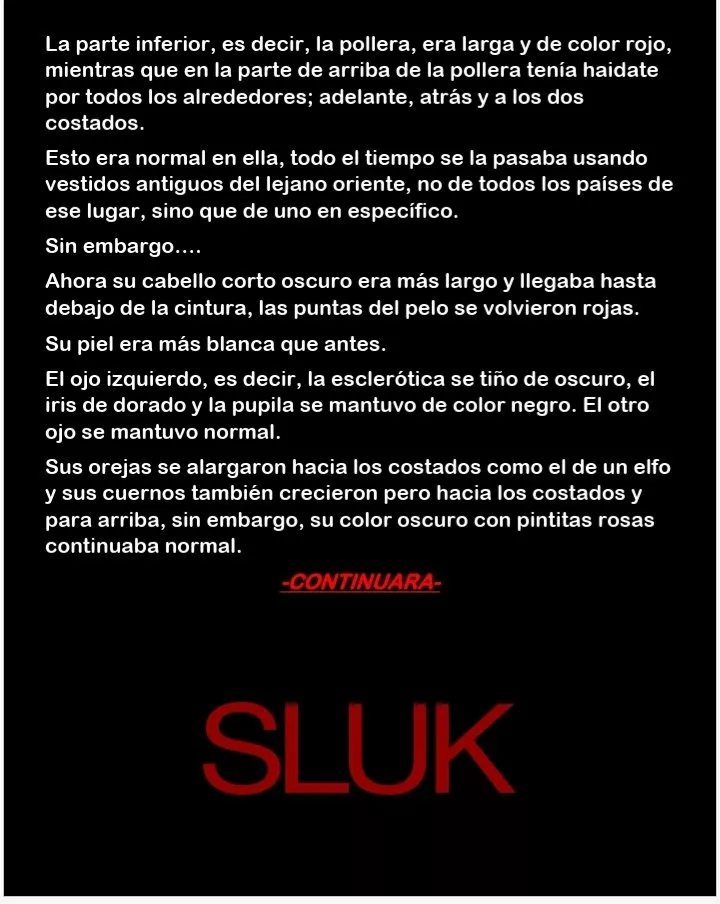 La parte inferior, es decir, la pollera, era larga y de color rojo, mientras que en la parte de arriba de la pollera tenía haidate por todos los alrededores; adelante, atrás y a los dos costados.

Esto era normal en ella, todo el tiempo se la pasaba usando vestidos antiguos del lejano oriente, no de todos los países de ese lugar, sino que de uno en específico.

Sin embargo....

Ahora su cabello corto oscuro era más largo y llegaba hasta debajo de la cintura, las puntas del pelo se volvieron rojas.

Su piel era más blanca que antes.

El ojo izquierdo, es decir, la esclerótica se tiño de oscuro, el iris de dorado y la pupila se mantuvo de color negro. El otro ojo se mantuvo normal.

Sus orejas se alargaron hacia los costados como el de un elfo y sus cuernos también crecieron pero hacia los costados y para arriba, sin embargo, su color oscuro con pintitas rosas continuaba normal.

-CONTINUARA-

SLUK